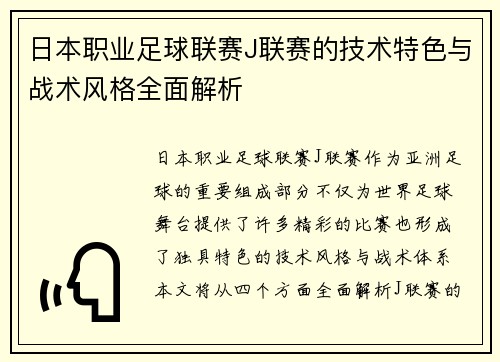 日本职业足球联赛J联赛的技术特色与战术风格全面解析

日本职业足球联赛J联赛作为亚洲足球的重要组成部分不仅为世界足球舞台提供了许多精彩的比赛也形成了独具特色的技术风格与战术体系本文将从四个方面全面解析J联赛的